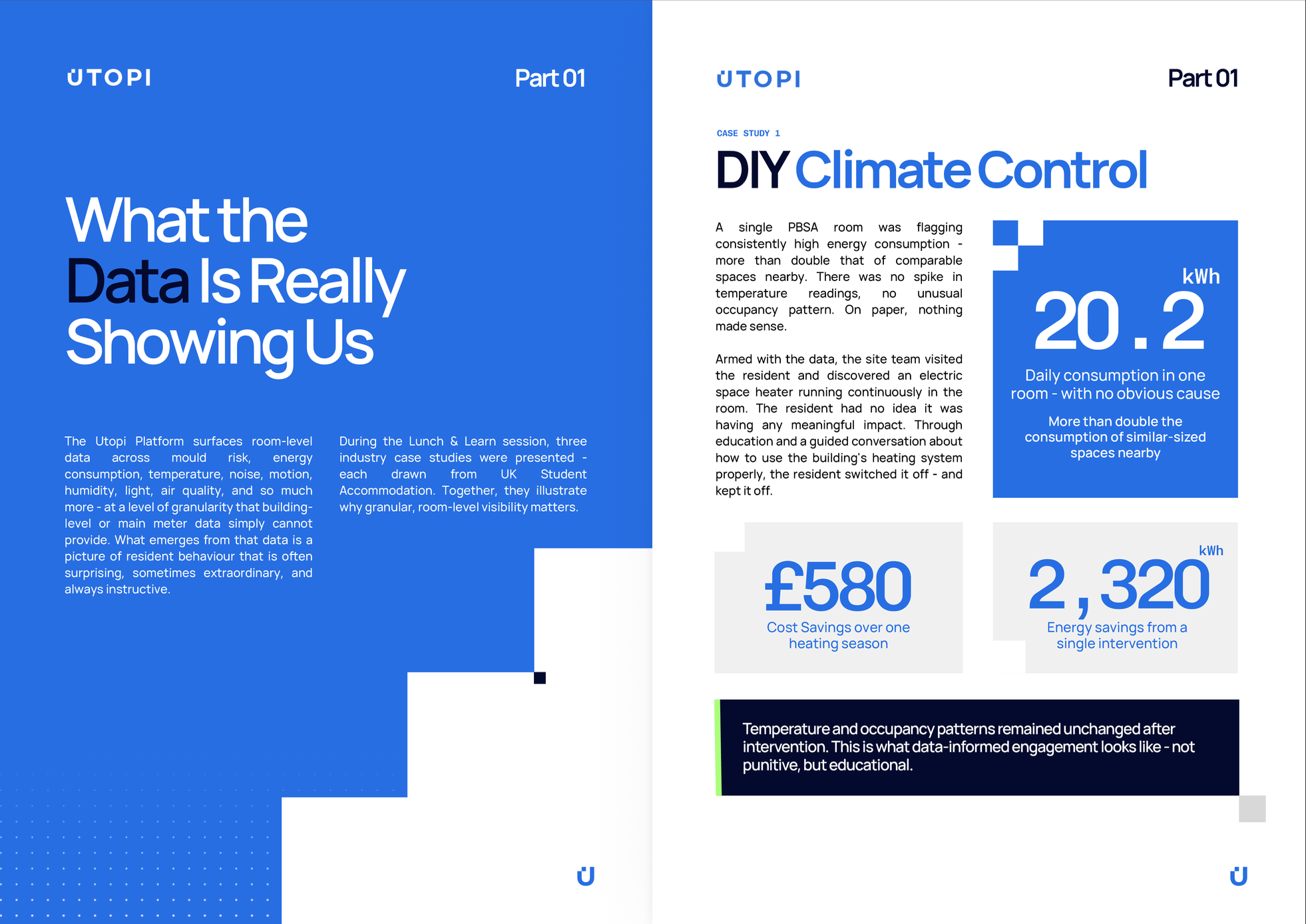 UTOPI

Part 01

What the Data Is Really Showing Us

The Utopi Platform surfaces room-level data across mould risk, energy consumption, temperature, noise, motion, humidity, light, air quality, and so much more - at a level of granularity that building-level or main meter data simply cannot provide. What emerges from that data is a picture of resident behaviour that is often surprising, sometimes extraordinary, and always instructive.

During the Lunch & Learn session, three industry case studies were presented - each drawn from UK Student Accommodation. Together, they illustrate why granular, room-level visibility matters.

UTOPI

Part 01

CASE STUDY 1

DIY Climate Control

A single PBSA room was flagging consistently high energy consumption - more than double that of comparable spaces nearby. There was no spike in temperature readings, no unusual occupancy pattern. On paper, nothing made sense.

Armed with the data, the site team visited the resident and discovered an electric space heater running continuously in the room. The resident had no idea it was having any meaningful impact. Through education and a guided conversation about how to use the building's heating system properly, the resident switched it off - and kept it off.

kWh

20.2

Daily consumption in one room - with no obvious cause

More than double the consumption of similar-sized spaces nearby

£580

Cost Savings over one heating season

kWh

2,320

Energy savings from a single intervention

Temperature and occupancy patterns remained unchanged after intervention. This is what data-informed engagement looks like - not punitive, but educational.